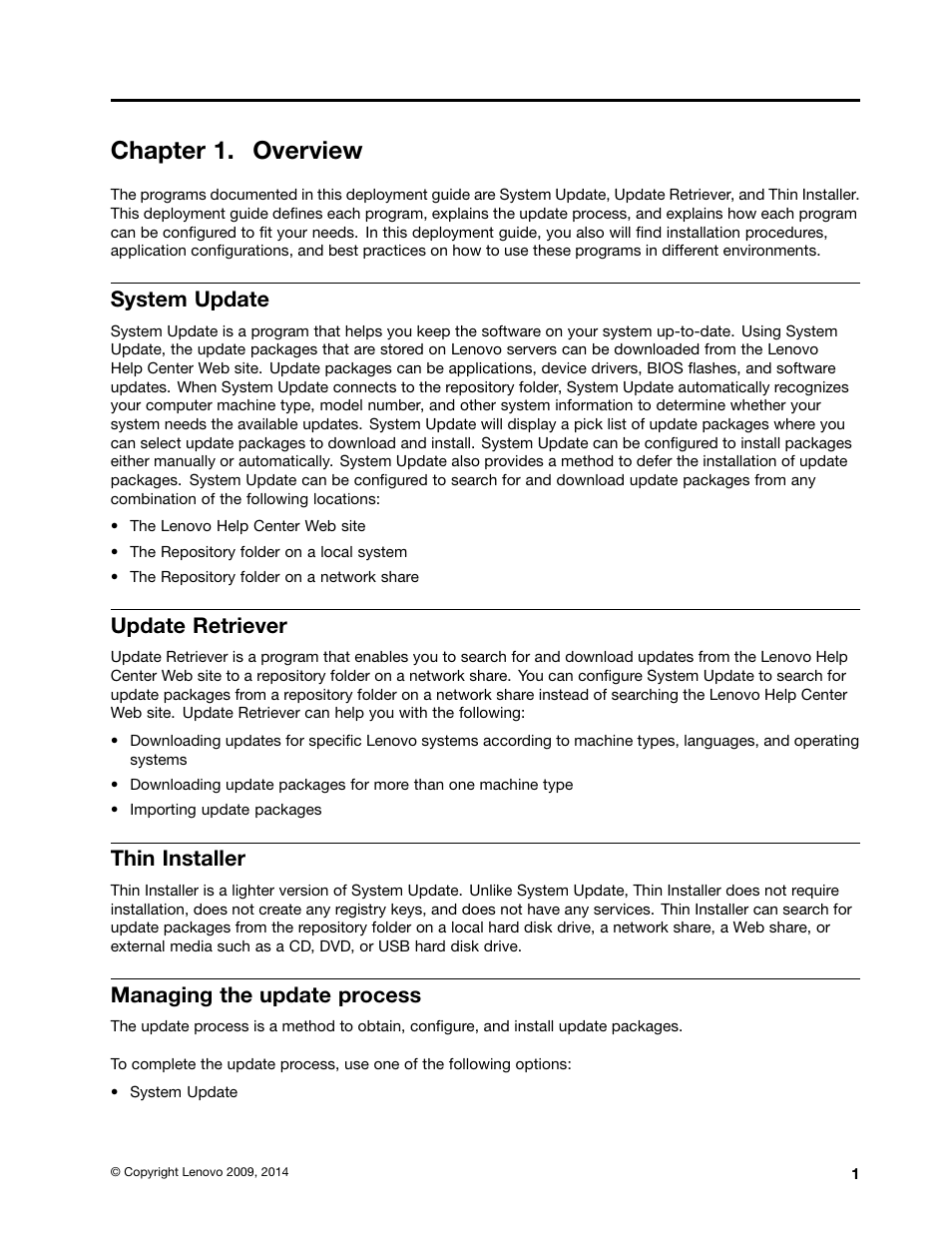 Chapter 1. Overview

The programs documented in this deployment guide are System Update, Update Retriever, and Thin Installer. This deployment guide defines each program, explains the update process, and explains how each program can be configured to fit your needs. In this deployment guide, you also will find installation procedures, application configurations, and best practices on how to use these programs in different environments.

System Update

System Update is a program that helps you keep the software on your system up-to-date. Using System Update, the update packages that are stored on Lenovo servers can be downloaded from the Lenovo Help Center Web site. Update packages can be applications, device drivers, BIOS flashes, and software updates. When System Update connects to the repository folder, System Update automatically recognizes your computer machine type, model number, and other system information to determine whether your system needs the available updates. System Update will display a pick list of update packages where you can select update packages to download and install. System Update can be configured to install packages either manually or automatically. System Update also provides a method to defer the installation of update packages. System Update can be configured to search for and download update packages from any combination of the following locations:

• The Lenovo Help Center Web site
• The Repository folder on a local system
• The Repository folder on a network share

Update Retriever

Update Retriever is a program that enables you to search for and download updates from the Lenovo Help Center Web site to a repository folder on a network share. You can configure System Update to search for update packages from a repository folder on a network share instead of searching the Lenovo Help Center Web site. Update Retriever can help you with the following:

• Downloading updates for specific Lenovo systems according to machine types, languages, and operating systems
• Downloading update packages for more than one machine type
• Importing update packages

Thin Installer

Thin Installer is a lighter version of System Update. Unlike System Update, Thin Installer does not require installation, does not create any registry keys, and does not have any services. Thin Installer can search for update packages from the repository folder on a local hard disk drive, a network share, a Web share, or external media such as a CD, DVD, or USB hard disk drive.

Managing the update process

The update process is a method to obtain, configure, and install update packages.

To complete the update process, use one of the following options:

• System Update

© Copyright Lenovo 2009, 2014

1